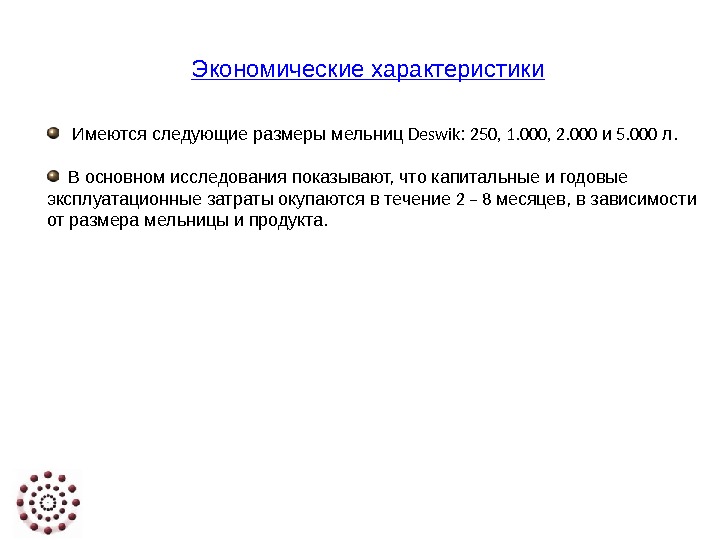 Экономические характеристики

Имеются следующие размеры мельниц Deswik: 250, 1.000, 2.000 и 5.000 л.

В основном исследования показывают, что капитальные и годовые эксплуатационные затраты окупаются в течение 2 – 8 месяцев, в зависимости от размера мельницы и продукта.